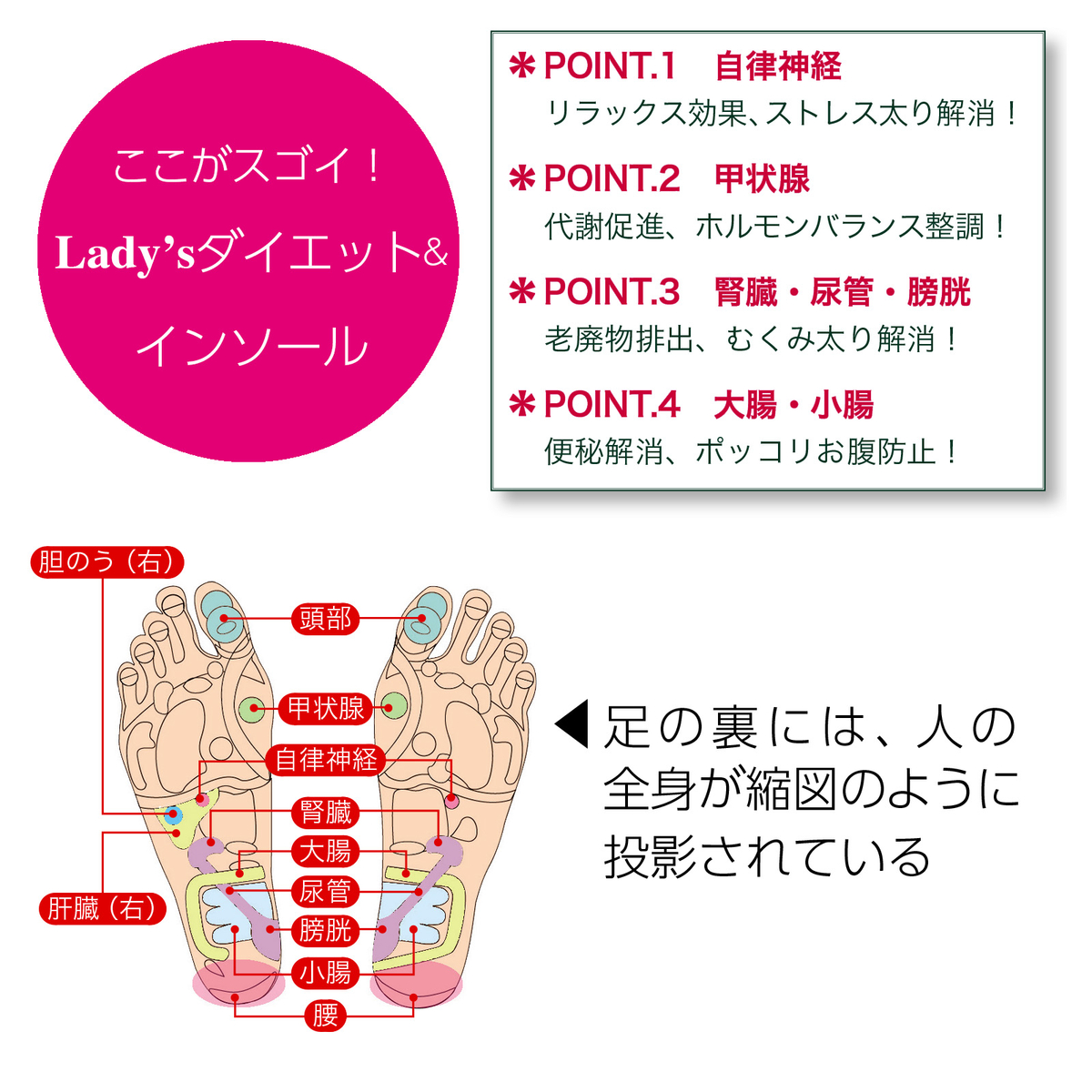 ここがスゴイ！
Lady'sダイエット&
インソール

＊POINT.1　自律神経
リラックス効果、ストレス太り解消！

＊POINT.2　甲状腺
代謝促進、ホルモンバランス整調！

＊POINT.3　腎臓・尿管・膀胱
老廃物排出、むくみ太り解消！

＊POINT.4　大腸・小腸
便秘解消、ポッコリお腹防止！

胆のう（右）
頭部
甲状腺
自律神経
腎臓
大腸
尿管
膀胱
小腸
腰
肝臓（右）

◀足の裏には、人の全身が縮図のように投影されている